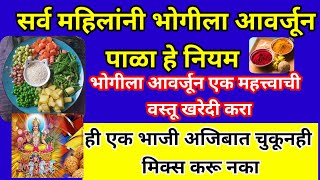 सर्व महिलांनी भोगीला आवर्जून पाळा हे नियम

भोगीला आवर्जून एक महत्त्वाची वस्तू खरेदी करा

ही एक भाजी अजिबात चुकूनही मिक्स करू नका